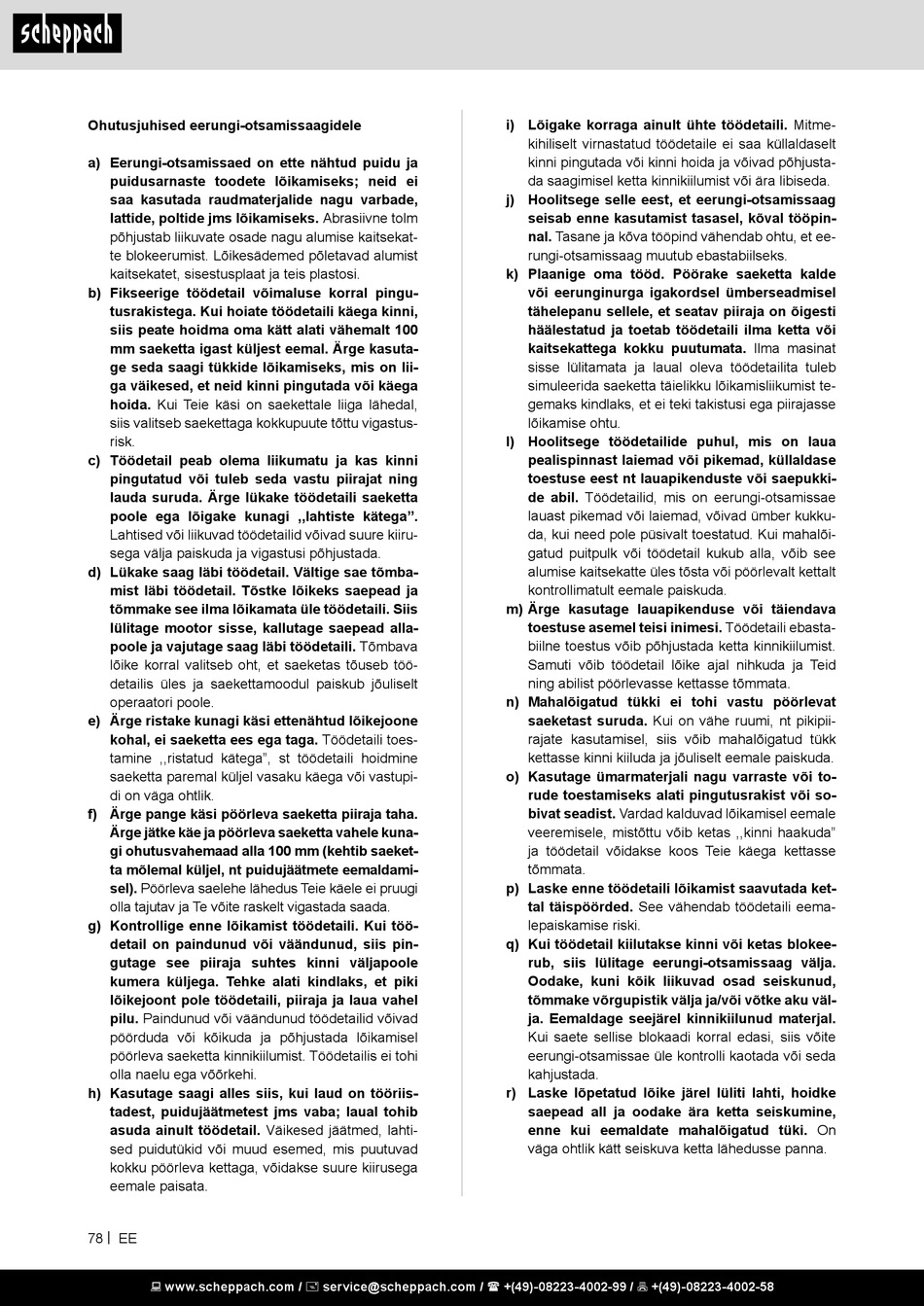 scheppach

Ohutusjuhised eerungi-otsamissaagidele

a) Eerungi-otsamissaed on ette nähtud puidu ja puidusarnaste toodete lõikamiseks; neid ei saa kasutada raudmaterjalide nagu varbade, lattide, poltide jms lõikamiseks. Abrasiivne tolm põhjustab liikuvate osade nagu alumise kaitsekatte blokeerumist. Lõikesädemed põletavad alumist kaitsekatet, sisestusplaat ja teis plastosi.

b) Fikseerige töödetail võimaluse korral pingutusrakistega. Kui hoiate töödetaili käega kinni, siis peate hoidma oma kätt alati vähemalt 100 mm saeketta igast küljest eemal. Ärge kasutage seda saagi tükkide lõikamiseks, mis on liiga väikesed, et neid kinni pingutada või käega hoida. Kui Teie käsi on saekettale liiga lähedal, siis valitseb saekettaga kokkupuute tõttu vigastusrisk.

c) Töödetail peab olema liikumatu ja kas kinni pingutatud või tuleb seda vastu piirajat ning lauda suruda. Ärge lükake töödetaili saeketta poole ega lõigake kunagi ,,lahtiste kätega". Lahtised või liikuvad töödetailid võivad suure kiirusega välja paiskuda ja vigastusi põhjustada.

d) Lükake saag läbi töödetail. Vältige sae tõmbamist läbi töödetail. Tõstke lõikeks saepead ja tõmmake see ilma lõikamata üle töödetaili. Siis lülitage mootor sisse, kallutage saepead allapoole ja vajutage saag läbi töödetaili. Tõmbava lõike korral valitseb oht, et saeketas tõuseb töödetailis üles ja saekettamoodul paiskub jõuliselt operaatori poole.

e) Ärge ristake kunagi käsi ettenähtud lõikejoone kohal, ei saeketta ees ega taga. Töödetaili toestamine ,,ristatud kätega", st töödetaili hoidmine saeketta paremal küljel vasaku käega või vastupidi on väga ohtlik.

f) Ärge pange käsi pöörleva saeketta piiraja taha. Ärge jätke käe ja pöörleva saeketta vahele kunagi ohutusvahemaad alla 100 mm (kehtib saeketta mõlemal küljel, nt puidujäätmete eemaldamisel). Pöörleva saelehe lähedus Teie käele ei pruugi olla tajutav ja Te võite raskelt vigastada saada.

g) Kontrollige enne lõikamist töödetaili. Kui töödetail on paindunud või väändunud, siis pingutage see piiraja suhtes kinni väljapoole kumera küljega. Tehke alati kindlaks, et piki lõikejoont pole töödetaili, piiraja ja laua vahel pilu. Paindunud või väändunud töödetailid võivad pöörduda või kõikuda ja põhjustada lõikamisel pöörleva saeketta kinnikiilumist. Töödetailis ei tohi olla naelu ega võõrkehi.

h) Kasutage saagi alles siis, kui laud on tööriistadest, puidujäätmetest jms vaba; laual tohib asuda ainult töödetail. Väikesed jäätmed, lahtised puidutükid või muud esemed, mis puutuvad kokku pöörleva kettaga, võidakse suure kiirusega eemale paisata.

i) Lõigake korraga ainult ühte töödetaili. Mitmekihiliselt virnastatud töödetaile ei saa küllaldaselt kinni pingutada või kinni hoida ja võivad põhjustada saagimisel ketta kinnikiilumist või ära libiseda.

j) Hoolitsege selle eest, et eerungi-otsamissaag seisab enne kasutamist tasasel, kõval tööpinnal. Tasane ja kõva tööpind vähendab ohtu, et eerungi-otsamissaag muutub ebastabiilseks.

k) Plaanige oma tööd. Pöörake saeketta kalde või eerunginurga igakordsel ümberseadmisel tähelepanu sellele, et seatav piiraja on õigesti häälestatud ja toetab töödetaili ilma ketta või kaitsekattega kokku puutumata. Ilma masinat sisse lülitamata ja laual oleva töödetailita tuleb simuleerida saeketta täielikku lõikamisliikumist tegemaks kindlaks, et ei teki takistusi ega piirajasse lõikamise ohtu.

l) Hoolitsege töödetailide puhul, mis on laua pealispinnast laiemad või pikemad, küllaldase toestuse eest nt lauapikenduste või saepukkide abil. Töödetailid, mis on eerungi-otsamissae lauast pikemad või laiemad, võivad ümber kukkuda, kui need pole püsivalt toestatud. Kui mahalõigatud puitpulk või töödetail kukub alla, võib see alumise kaitsekatte üles tõsta või pöörlevalt kettalt kontrollimatult eemale paiskuda.

m) Ärge kasutage lauapikenduse või täiendava toestuse asemel teisi inimesi. Töödetaili ebastabiilne toestus võib põhjustada ketta kinnikiilumist. Samuti võib töödetail lõike ajal nihkuda ja Teid ning abilist pöörlevasse kettasse tõmmata.

n) Mahalõigatud tükki ei tohi vastu pöörlevat saeketast suruda. Kui on vähe ruumi, nt pikipiirajate kasutamisel, siis võib mahalõigatud tükk kettasse kinni kiiluda ja jõuliselt eemale paiskuda.

o) Kasutage ümarmaterjali nagu varraste või torude toestamiseks alati pingutusrakist või sobivat seadist. Vardad kalduvad lõikamisel eemale veeremisele, mistõttu võib ketas ,,kinni haakuda" ja töödetail võidakse koos Teie käega kettasse tõmmata.

p) Laske enne töödetaili lõikamist saavutada kettal täispöörded. See vähendab töödetaili eemalepaiskamise riski.

q) Kui töödetail kiilutakse kinni või ketas blokeerub, siis lülitage eerungi-otsamissaag välja. Oodake, kuni kõik liikuvad osad seiskunud, tõmmake võrgupistik välja ja/või võtke aku välja. Eemaldage seejärel kinnikiilunud materjal. Kui saete sellise blokaadi korral edasi, siis võite eerungi-otsamissae üle kontrolli kaotada või seda kahjustada.

r) Laske lõpetatud lõike järel lüliti lahti, hoidke saepead all ja oodake ära ketta seiskumine, enne kui eemaldate mahalõigatud tüki. On väga ohtlik kätt seiskuva ketta lähedusse panna.

78 | EE

www.scheppach.com / service@scheppach.com / +(49)-08223-4002-99 / +(49)-08223-4002-58